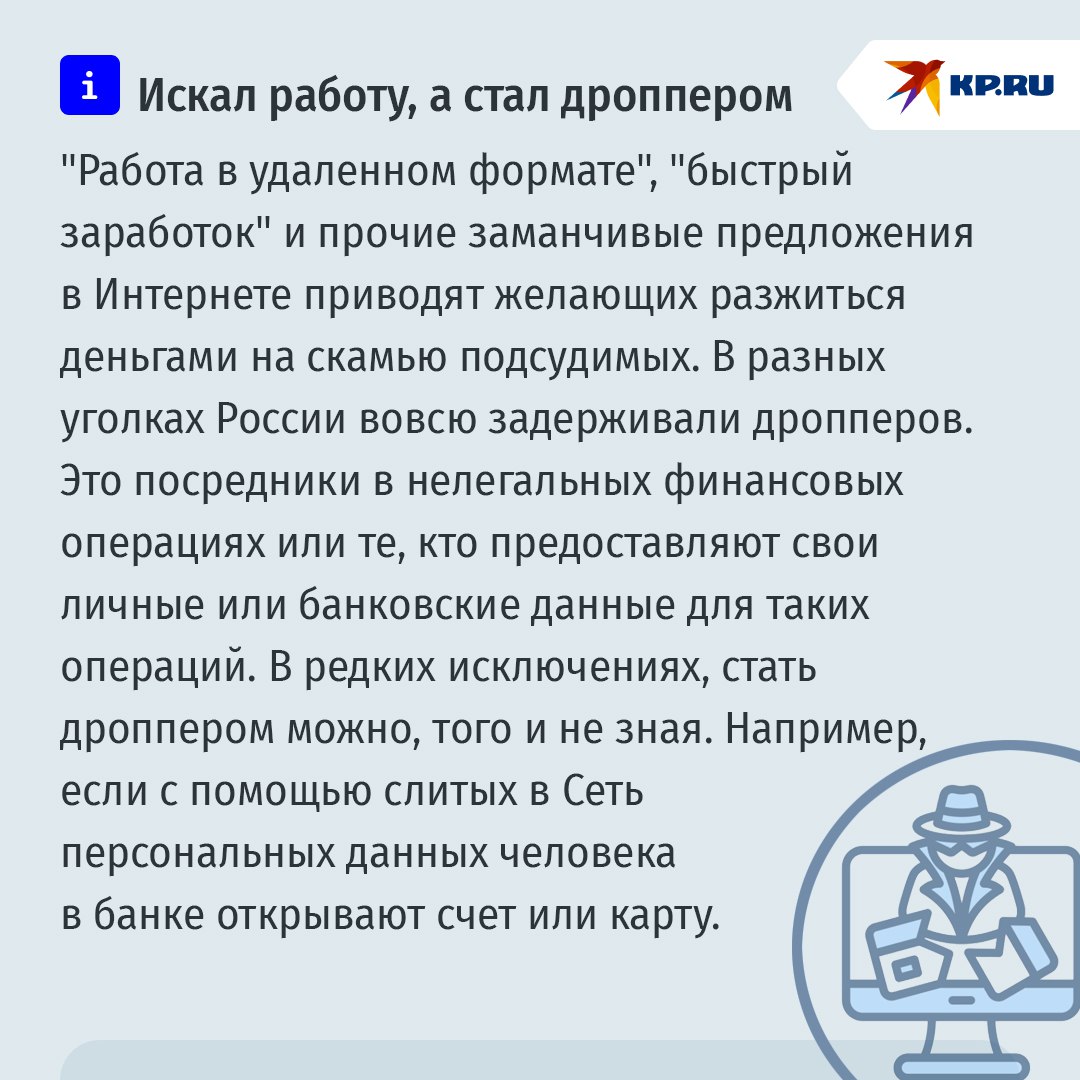 i Искал работу, а стал дроппером

KP.RU

"Работа в удаленном формате", "быстрый заработок" и прочие заманчивые предложения в Интернете приводят желающих разжиться деньгами на скамью подсудимых. В разных уголках России вовсю задерживали дропперов. Это посредники в нелегальных финансовых операциях или те, кто предоставляют свои личные или банковские данные для таких операций. В редких исключениях, стать дроппером можно, того и не зная. Например, если с помощью слитых в Сеть персональных данных человека в банке открывают счет или карту.